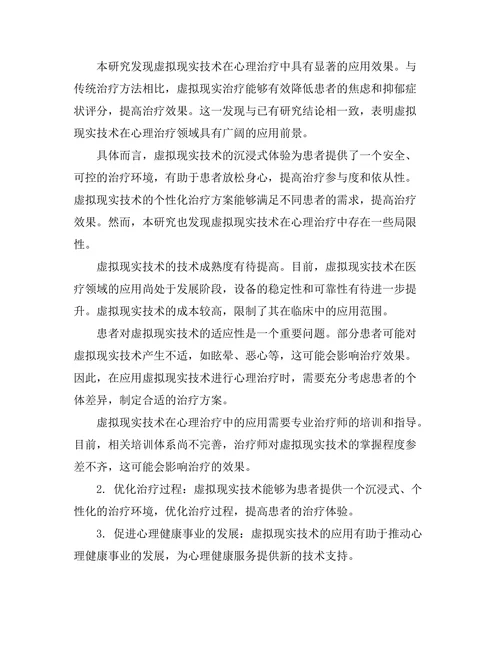 本研究发现虚拟现实技术在心理治疗中具有显著的应用效果。与传统治疗方法相比，虚拟现实治疗能够有效降低患者的焦虑和抑郁症状评分，提高治疗效果。这一发现与已有研究结论相一致，表明虚拟现实技术在心理治疗领域具有广阔的应用前景。

具体而言，虚拟现实技术的沉浸式体验为患者提供了一个安全、可控的治疗环境，有助于患者放松身心，提高治疗参与度和依从性。虚拟现实技术的个性化治疗方案能够满足不同患者的需求，提高治疗效果。然而，本研究也发现虚拟现实技术在心理治疗中存在一些局限性。

虚拟现实技术的技术成熟度有待提高。目前，虚拟现实技术在医疗领域的应用尚处于发展阶段，设备的稳定性和可靠性有待进一步提升。虚拟现实技术的成本较高，限制了其在临床中的应用范围。

患者对虚拟现实技术的适应性是一个重要问题。部分患者可能对虚拟现实技术产生不适，如眩晕、恶心等，这可能会影响治疗效果。因此，在应用虚拟现实技术进行心理治疗时，需要充分考虑患者的个体差异，制定合适的治疗方案。

虚拟现实技术在心理治疗中的应用需要专业治疗师的培训和指导。目前，相关培训体系尚不完善，治疗师对虚拟现实技术的掌握程度参差不齐，这可能会影响治疗的效果。

2. 优化治疗过程：虚拟现实技术能够为患者提供一个沉浸式、个性化的治疗环境，优化治疗过程，提高患者的治疗体验。

3. 促进心理健康事业的发展：虚拟现实技术的应用有助于推动心理健康事业的发展，为心理健康服务提供新的技术支持。